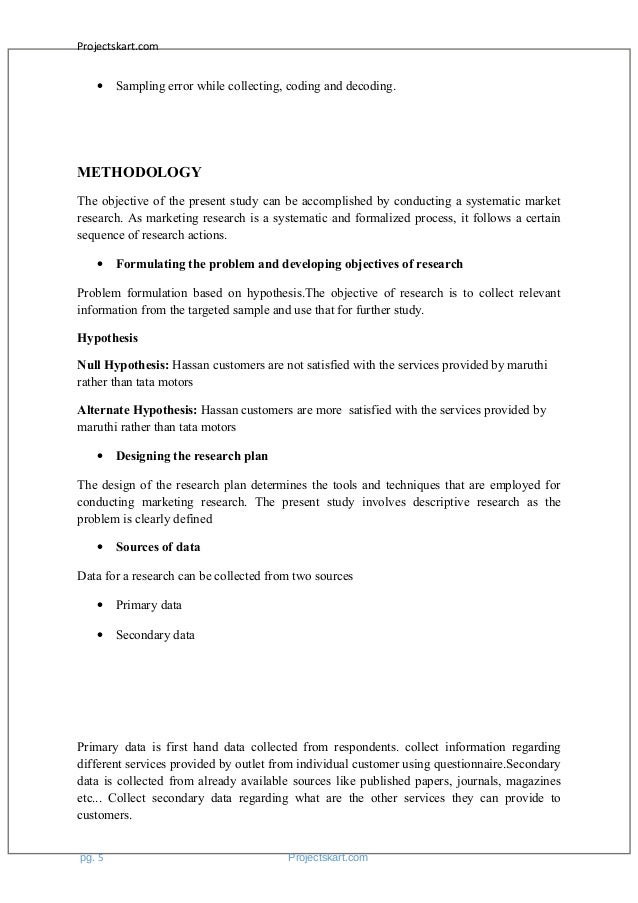 Projectskart.com

• Sampling error while collecting, coding and decoding.

METHODOLOGY

The objective of the present study can be accomplished by conducting a systematic market research. As marketing research is a systematic and formalized process, it follows a certain sequence of research actions.

• Formulating the problem and developing objectives of research

Problem formulation based on hypothesis.The objective of research is to collect relevant information from the targeted sample and use that for further study.

Hypothesis

Null Hypothesis: Hassan customers are not satisfied with the services provided by maruthi rather than tata motors

Alternate Hypothesis: Hassan customers are more satisfied with the services provided by maruthi rather than tata motors

• Designing the research plan

The design of the research plan determines the tools and techniques that are employed for conducting marketing research. The present study involves descriptive research as the problem is clearly defined

• Sources of data

Data for a research can be collected from two sources

• Primary data

• Secondary data

Primary data is first hand data collected from respondents. collect information regarding different services provided by outlet from individual customer using questionnaire.Secondary data is collected from already available sources like published papers, journals, magazines etc... Collect secondary data regarding what are the other services they can provide to customers.

pg. 5 Projectskart.com